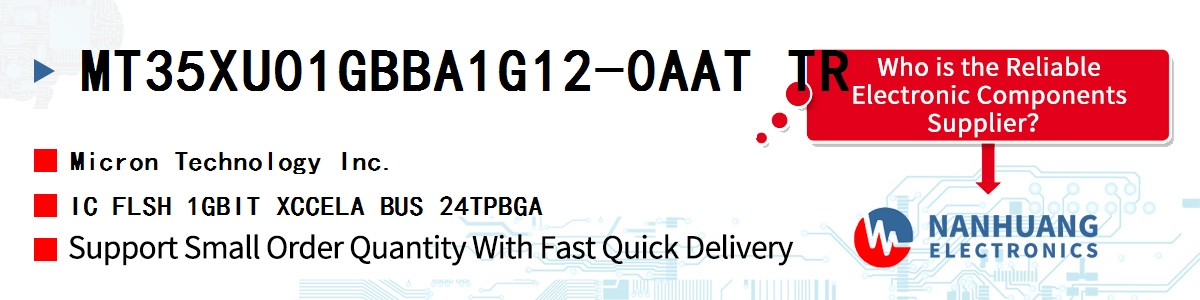 MT35XU01GBBA1G12-0AAT TR

Who is the Reliable Electronic Components Supplier?

Micron Technology Inc.

IC FLSH 1GBIT XCCELA BUS 24TPBGA

Support Small Order Quantity With Fast Quick Delivery

NANHUANG ELECTRONICS